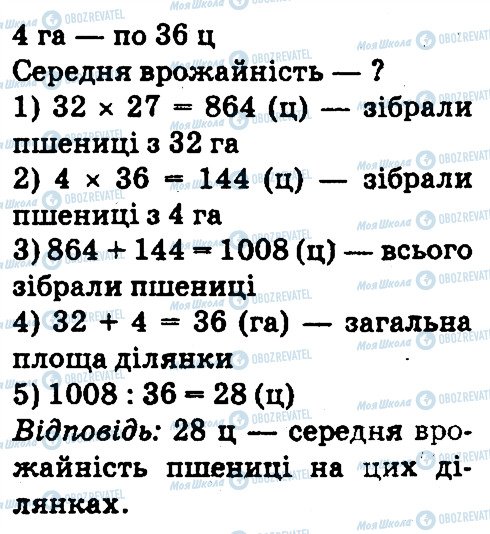 4 га — по 36 ц
Середня врожайність — ?

1) $32 \times 27 = 864$ (ц) — зібрали пшениці з 32 га

2) $4 \times 36 = 144$ (ц) — зібрали пшениці з 4 га

3) $864 + 144 = 1008$ (ц) — всього зібрали пшениці

4) $32 + 4 = 36$ (га) — загальна площа ділянки

5) $1008 : 36 = 28$ (ц)

Відповідь: 28 ц — середня врожайність пшениці на цих ділянках.

Моя Школа
OBOZREVATEL